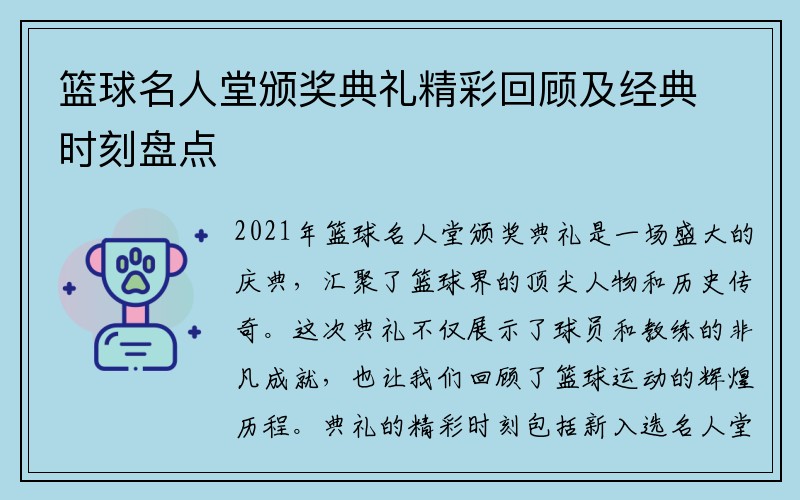 篮球名人堂颁奖典礼精彩回顾及经典时刻盘点

2021年篮球名人堂颁奖典礼是一场盛大的庆典，汇聚了篮球界的顶尖人物和历史传奇。这次典礼不仅展示了球员和教练的非凡成就，也让我们回顾了篮球运动的辉煌历程。典礼的精彩时刻包括新入选名人堂